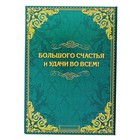 БОЛЬШОГО СЧАСТЬЯ И УДАЧИ ВО ВСЕМ!